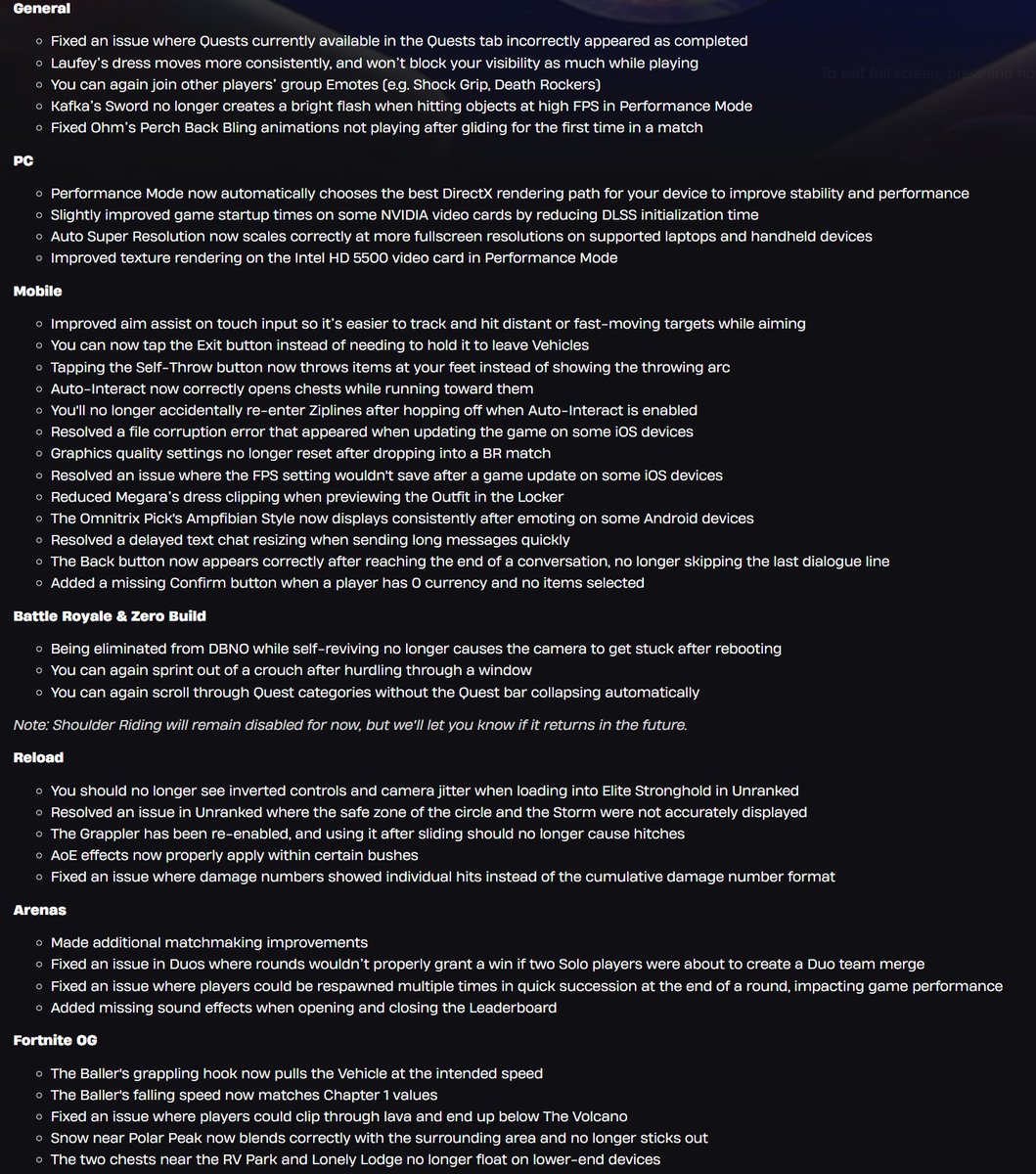 General

- Fixed an issue where Quests currently available in the Quests tab incorrectly appeared as completed
- Laufey's dress moves more consistently, and won't block your visibility as much while playing
- You can again join other players' group Emotes (e.g. Shock Grip, Death Rockers)
- Kafka's Sword no longer creates a bright flash when hitting objects at high FPS in Performance Mode
- Fixed Ohm's Perch Back Bling animations not playing after gliding for the first time in a match

To exit full screen, press and ho

PC

- Performance Mode now automatically chooses the best DirectX rendering path for your device to improve stability and performance
- Slightly improved game startup times on some NVIDIA video cards by reducing DLSS initialization time
- Auto Super Resolution now scales correctly at more fullscreen resolutions on supported laptops and handheld devices
- Improved texture rendering on the Intel HD 5500 video card in Performance Mode

Mobile

- Improved aim assist on touch input so it's easier to track and hit distant or fast-moving targets while aiming
- You can now tap the Exit button instead of needing to hold it to leave Vehicles
- Tapping the Self-Throw button now throws items at your feet instead of showing the throwing arc
- Auto-Interact now correctly opens chests while running toward them
- You'll no longer accidentally re-enter Ziplines after hopping off when Auto-Interact is enabled
- Resolved a file corruption error that appeared when updating the game on some iOS devices
- Graphics quality settings no longer reset after dropping into a BR match
- Resolved an issue where the FPS setting wouldn't save after a game update on some iOS devices
- Reduced Megara's dress clipping when previewing the Outfit in the Locker
- The Omnitrix Pick's Ampfibian Style now displays consistently after emoting on some Android devices
- Resolved a delayed text chat resizing when sending long messages quickly
- The Back button now appears correctly after reaching the end of a conversation, no longer skipping the last dialogue line
- Added a missing Confirm button when a player has 0 currency and no items selected

Battle Royale & Zero Build

- Being eliminated from DBNO while self-reviving no longer causes the camera to get stuck after rebooting
- You can again sprint out of a crouch after hurdling through a window
- You can again scroll through Quest categories without the Quest bar collapsing automatically

Note: Shoulder Riding will remain disabled for now, but we'll let you know if it returns in the future.

Reload

- You should no longer see inverted controls and camera jitter when loading into Elite Stronghold in Unranked
- Resolved an issue in Unranked where the safe zone of the circle and the Storm were not accurately displayed
- The Grappler has been re-enabled, and using it after sliding should no longer cause hitches
- AoE effects now properly apply within certain bushes
- Fixed an issue where damage numbers showed individual hits instead of the cumulative damage number format

Arenas

- Made additional matchmaking improvements
- Fixed an issue in Duos where rounds wouldn't properly grant a win if two Solo players were about to create a Duo team merge
- Fixed an issue where players could be respawned multiple times in quick succession at the end of a round, impacting game performance
- Added missing sound effects when opening and closing the Leaderboard

Fortnite OG

- The Baller's grappling hook now pulls the Vehicle at the intended speed
- The Baller's falling speed now matches Chapter 1 values
- Fixed an issue where players could clip through lava and end up below The Volcano
- Snow near Polar Peak now blends correctly with the surrounding area and no longer sticks out
- The two chests near the RV Park and Lonely Lodge no longer float on lower-end devices